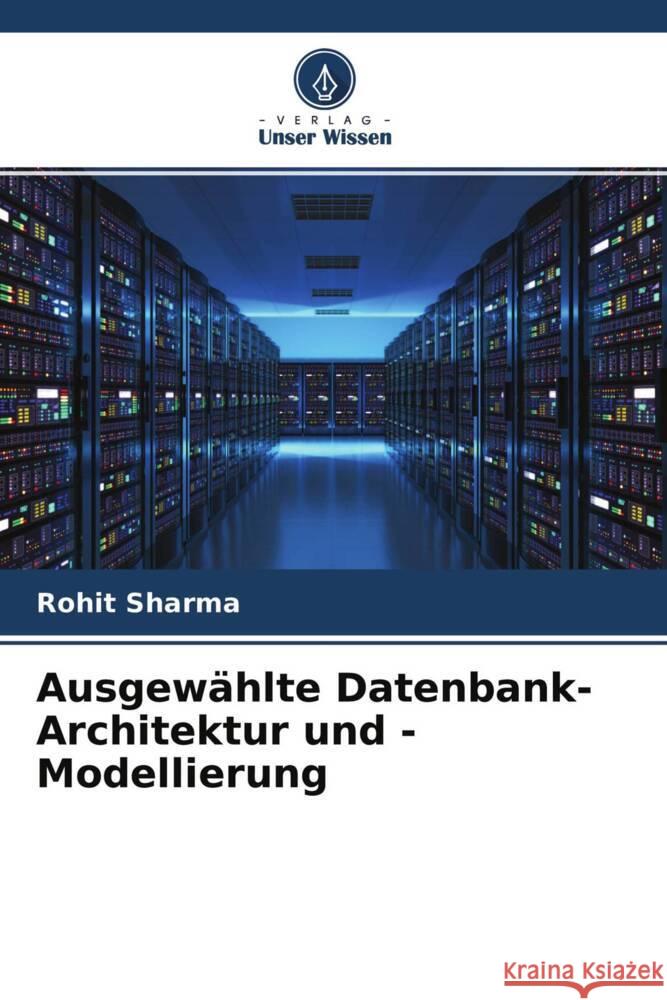 - VERLAG -
Unser Wissen

Rohit Sharma

Ausgewählte Datenbank-Architektur und -Modellierung